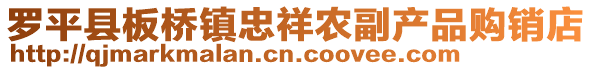 罗平县板桥镇忠祥农副产品购销店
http://qjmarkmalan.cn.coovee.com